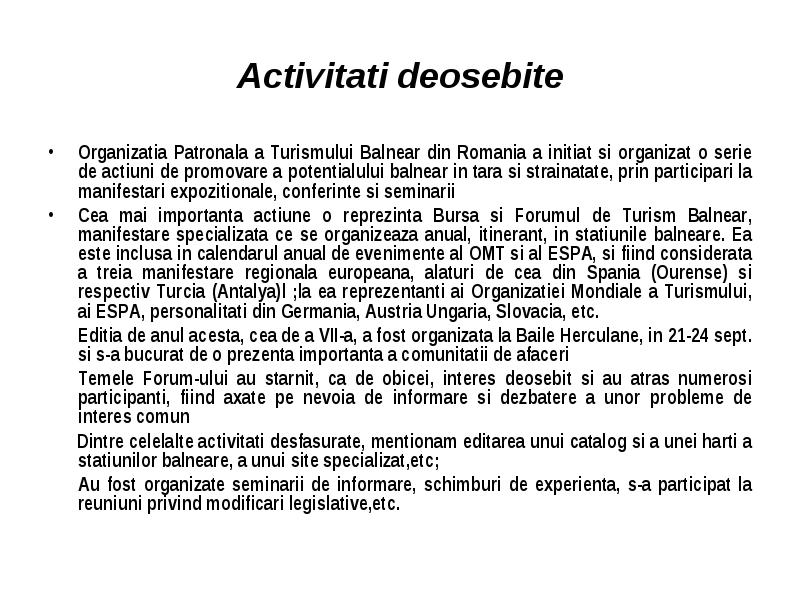 Activitati deosebite

• Organizatia Patronala a Turismului Balnear din Romania a initiat si organizat o serie de actiuni de promovare a potentialului balnear in tara si strainatate, prin participari la manifestari expozitionale, conferinte si seminarii

• Cea mai importanta actiune o reprezinta Bursa si Forumul de Turism Balnear, manifestare specializata ce se organizeaza anual, itinerant, in statiunile balneare. Ea este inclusa in calendarul anual de evenimente al OMT si al ESPA, si fiind considerata a treia manifestare regionala europeana, alaturi de cea din Spania (Ourense) si respectiv Turcia (Antalya)l ;la ea reprezentanti ai Organizatiei Mondiale a Turismului, ai ESPA, personalitati din Germania, Austria Ungaria, Slovacia, etc.

Editia de anul acesta, cea de a VII-a, a fost organizata la Baile Herculane, in 21-24 sept. si s-a bucurat de o prezenta importanta a comunitatii de afaceri

Temele Forum-ului au starnit, ca de obicei, interes deosebit si au atras numerosi participanti, fiind axate pe nevoia de informare si dezbatere a unor probleme de interes comun

Dintre celelalte activitati desfasurate, mentionam editarea unui catalog si a unei harti a statiunilor balneare, a unui site specializat,etc;

Au fost organizate seminarii de informare, schimburi de experienta, s-a participat la reuniuni privind modificari legislative,etc.